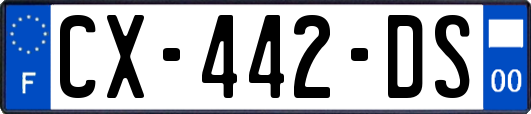 F
CX-442-DS
00